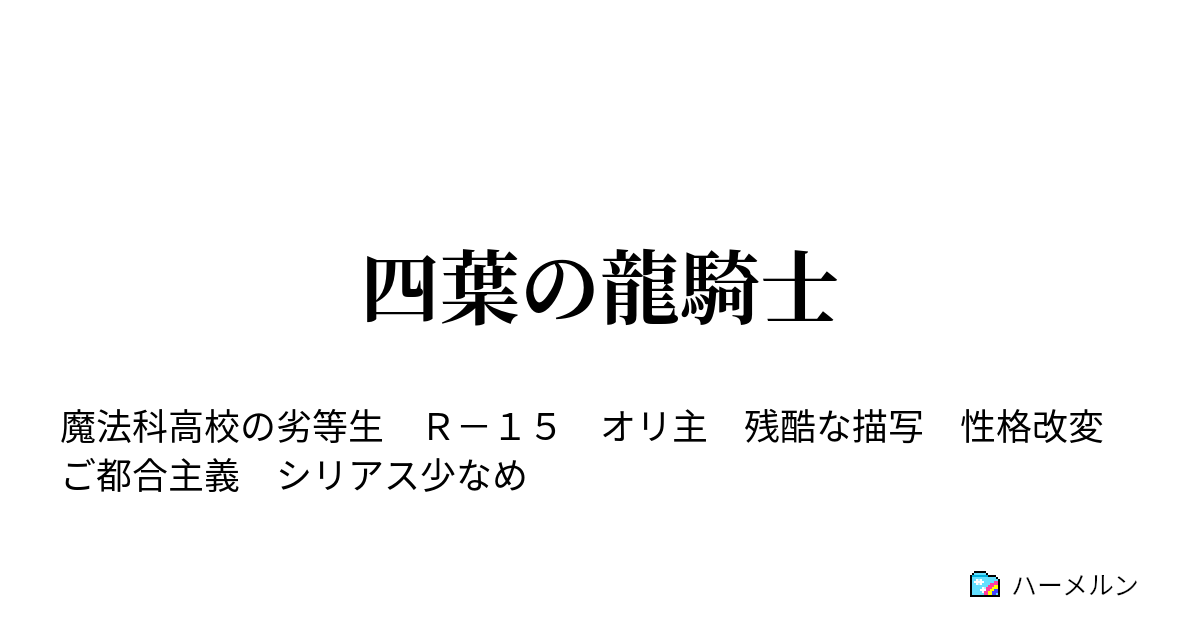 四葉の龍騎士

魔法科高校の劣等生　Ｒ－１５　オリ主　残酷な描写　性格改変　ご都合主義　シリアス少なめ

ハーメルン